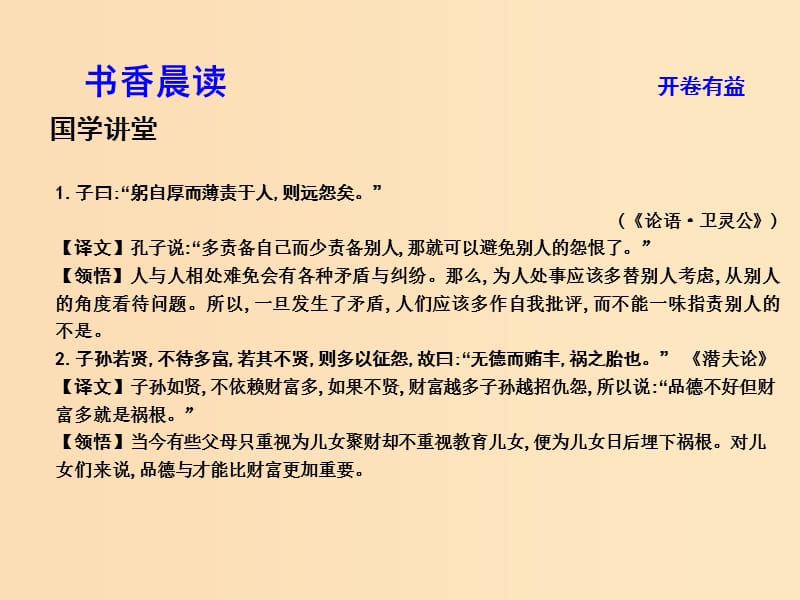 书香晨读

开卷有益

国学讲堂

1. 子曰:“躬自厚而薄责于人, 则远怨矣。”

（《论语·卫灵公》）

【译文】孔子说:“多责备自己而少责备别人, 那就可以避免别人的怨恨了。”

【领悟】人与人相处难免会有各种矛盾与纠纷。那么, 为人处事应该多替别人考虑, 从别人的角度看待问题。所以, 一旦发生了矛盾, 人们应该多作自我批评, 而不能一味指责别人的不是。

2. 子孙若贤, 不待多富, 若其不贤, 则多以征怨, 故曰:“无德而贿丰, 祸之胎也。” 《潜夫论》

【译文】子孙如贤, 不依赖财富多, 如果不贤, 财富越多子孙越招仇怨, 所以说:“品德不好但财富多就是祸根。”

【领悟】当今有些父母只重视为儿女聚财却不重视教育儿女, 便为儿女日后埋下祸根。对儿女们来说, 品德与才能比财富更加重要。